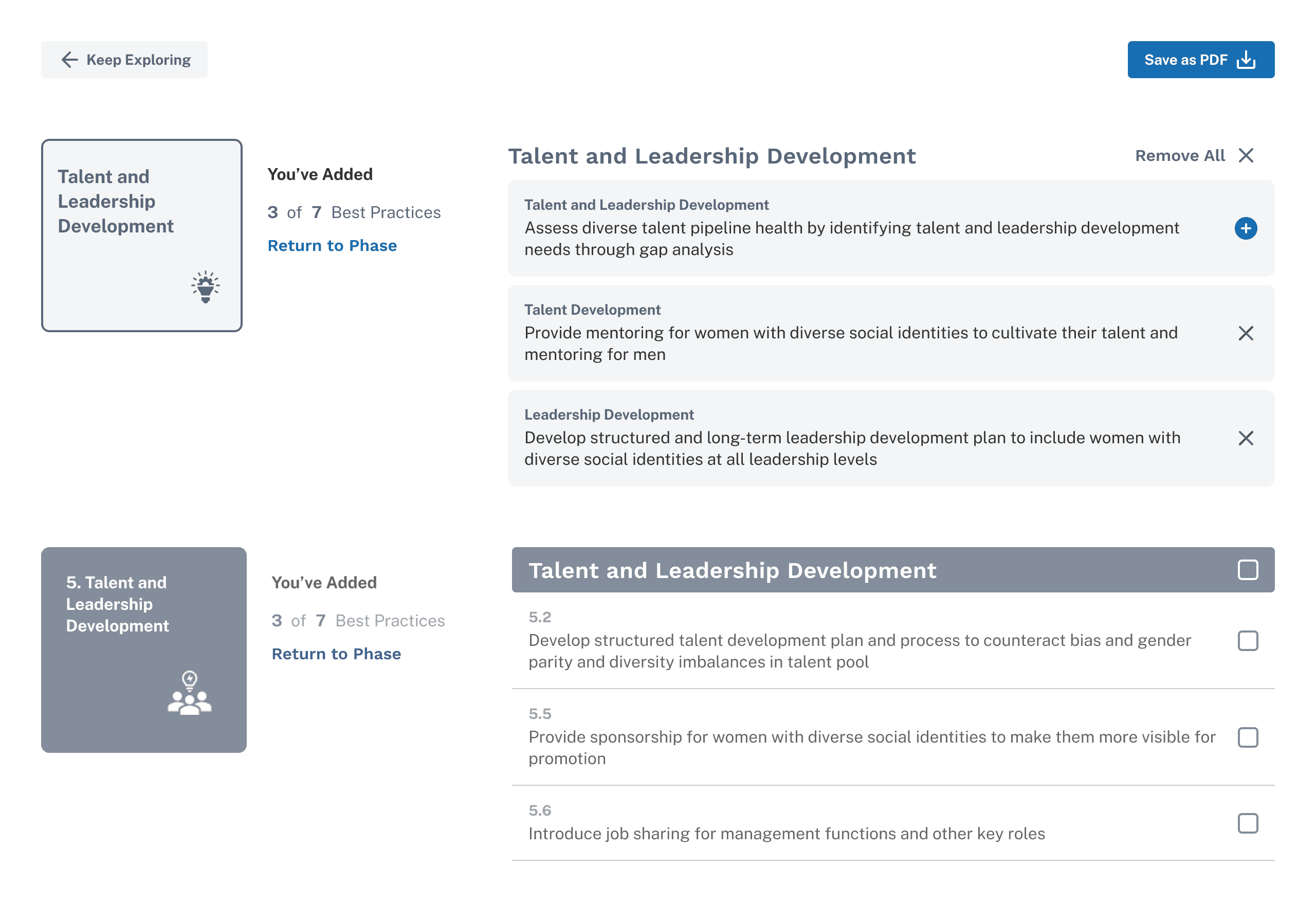 Keep Exploring

Save as PDF

Talent and Leadership Development

You've Added

3 of 7 Best Practices

Return to Phase

Talent and Leadership Development

Remove All

Talent and Leadership Development
Assess diverse talent pipeline health by identifying talent and leadership development needs through gap analysis

Talent Development
Provide mentoring for women with diverse social identities to cultivate their talent and mentoring for men

Leadership Development
Develop structured and long-term leadership development plan to include women with diverse social identities at all leadership levels

5. Talent and Leadership Development

You've Added

3 of 7 Best Practices

Return to Phase

Talent and Leadership Development

5.2
Develop structured talent development plan and process to counteract bias and gender parity and diversity imbalances in talent pool

5.5
Provide sponsorship for women with diverse social identities to make them more visible for promotion

5.6
Introduce job sharing for management functions and other key roles